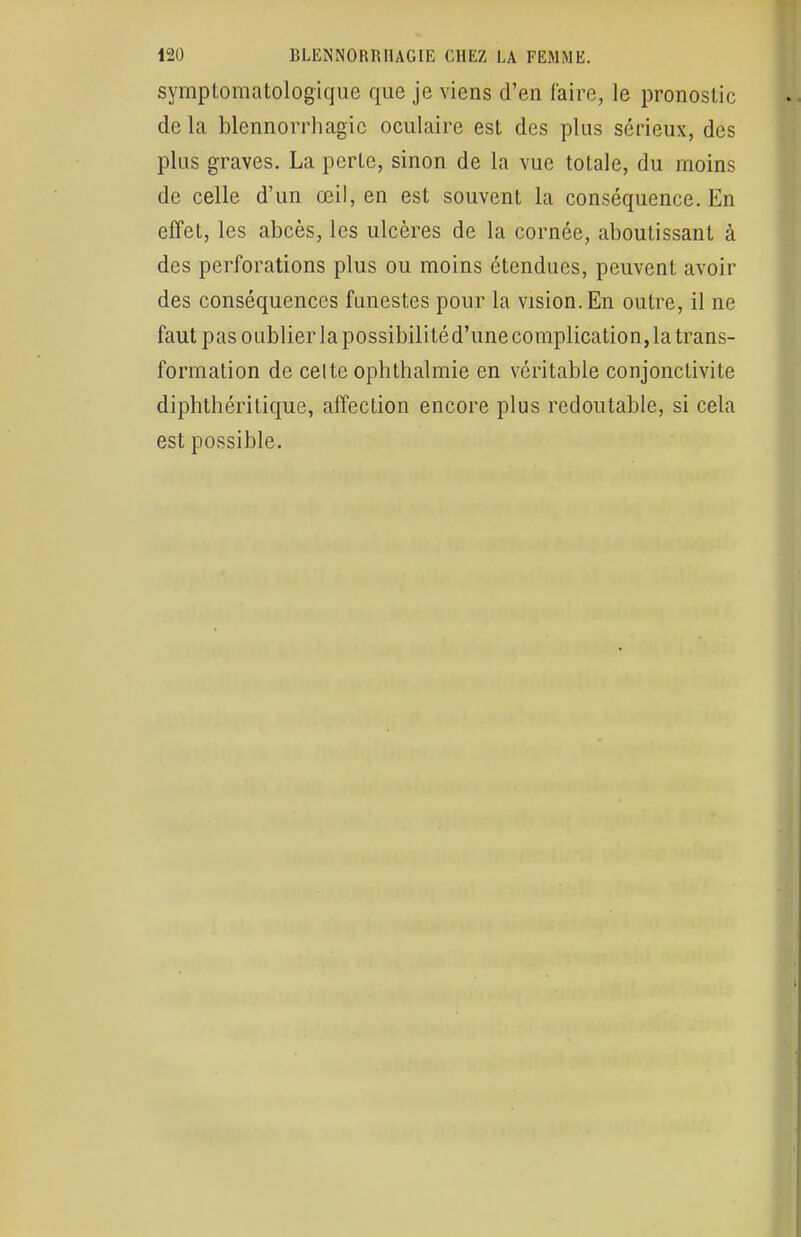 120 BLENNORRHAGIE CHEZ LA FEMME.

symptomatologique que je viens d'en faire, le pronostic de la blennorrhagie oculaire est des plus sérieux, des plus graves. La perte, sinon de la vue totale, du moins de celle d'un œil, en est souvent la conséquence. En effet, les abcès, les ulcères de la cornée, aboutissant à des perforations plus ou moins étendues, peuvent avoir des conséquences funestes pour la vision. En outre, il ne faut pas oublier la possibilité d'une complication, la transformation de cette ophthalmie en véritable conjonctivite diphthéritique, affection encore plus redoutable, si cela est possible.